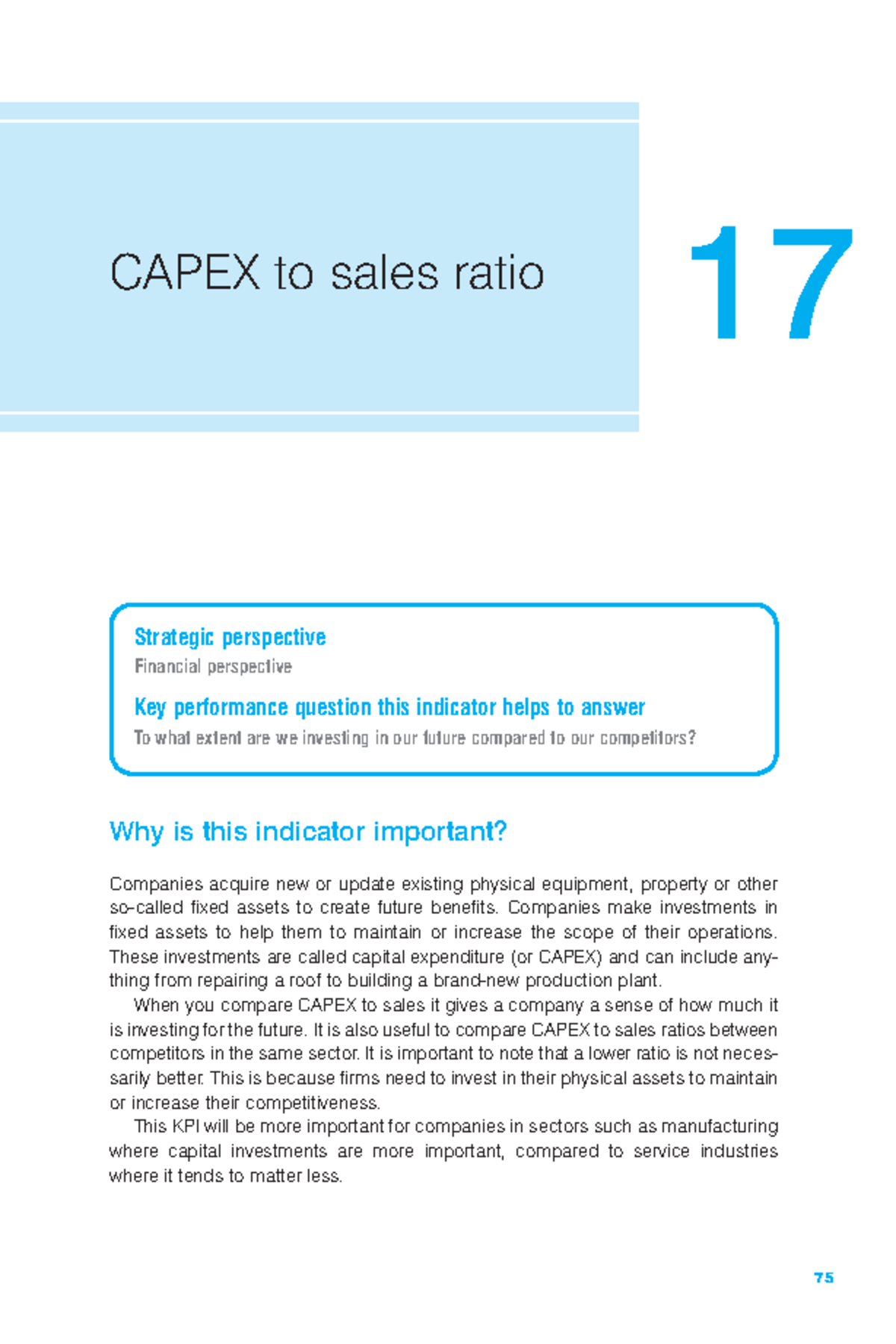 CAPEX to sales ratio

17

Strategic perspective
Financial perspective

Key performance question this indicator helps to answer
To what extent are we investing in our future compared to our competitors?

Why is this indicator important?

Companies acquire new or update existing physical equipment, property or other so-called fixed assets to create future benefits. Companies make investments in fixed assets to help them to maintain or increase the scope of their operations. These investments are called capital expenditure (or CAPEX) and can include anything from repairing a roof to building a brand-new production plant.

When you compare CAPEX to sales it gives a company a sense of how much it is investing for the future. It is also useful to compare CAPEX to sales ratios between competitors in the same sector. It is important to note that a lower ratio is not necessarily better. This is because firms need to invest in their physical assets to maintain or increase their competitiveness.

This KPI will be more important for companies in sectors such as manufacturing where capital investments are more important, compared to service industries where it tends to matter less.

75